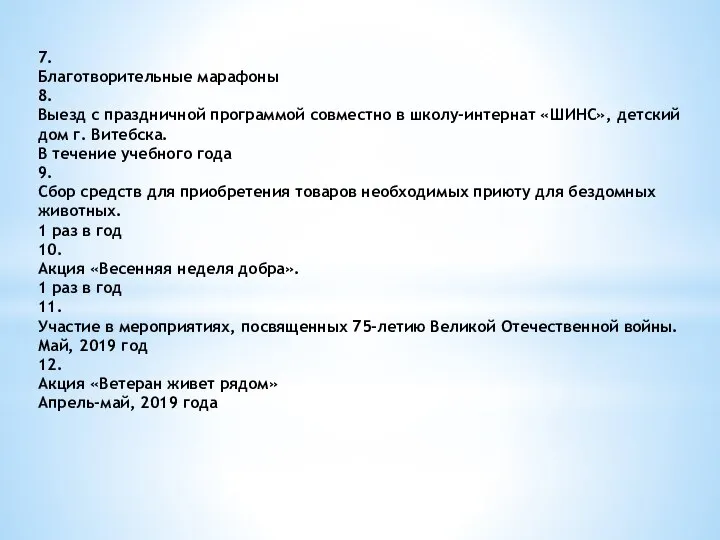 7.
Благотворительные марафоны
8.
Выезд с праздничной программой совместно в школу-интернат «ШИНС», детский дом г. Витебска.
В течение учебного года
9.
Сбор средств для приобретения товаров необходимых приюту для бездомных животных.
1 раз в год
10.
Акция «Весенняя неделя добра».
1 раз в год
11.
Участие в мероприятиях, посвященных 75-летию Великой Отечественной войны.
Май, 2019 год
12.
Акция «Ветеран живет рядом»
Апрель-май, 2019 года